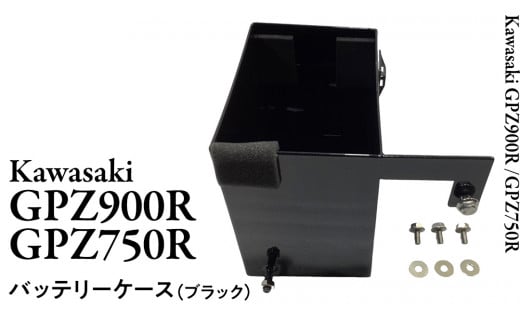 Kawasaki
GPZ900R
GPZ750R
バッテリーケース（ブラック）

Kawasaki GPZ900R / GPZ750R